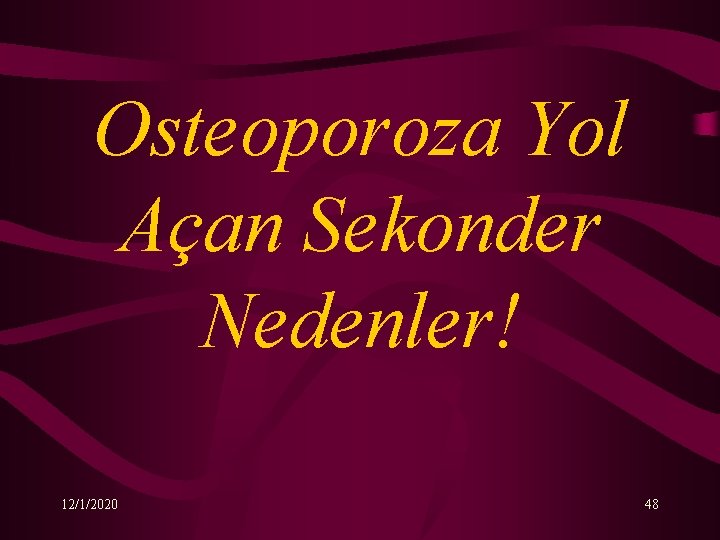 Osteoporoza Yol Açan Sekonder Nedenler!

12/1/2020

48